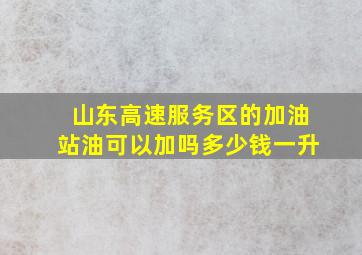 山东高速服务区的加油站油可以加吗多少钱一升